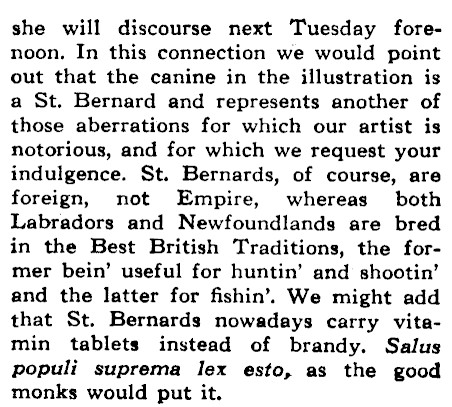 she will discourse next Tuesday forenoon. In this connection we would point out that the canine in the illustration is a St. Bernard and represents another of those aberrations for which our artist is notorious, and for which we request your indulgence. St. Bernards, of course, are foreign, not Empire, whereas both Labradors and Newfoundlands are bred in the Best British Traditions, the former bein' useful for huntin' and shootin' and the latter for fishin'. We might add that St. Bernards nowadays carry vitamin tablets instead of brandy. Salus populi suprema lex esto, as the good monks would put it.